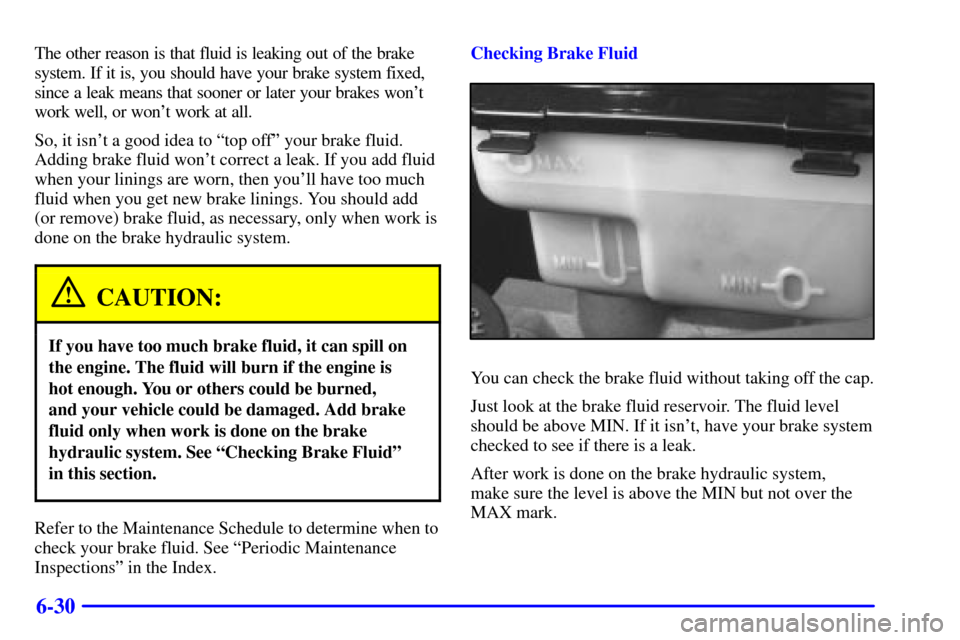 The other reason is that fluid is leaking out of the brake system. If it is, you should have your brake system fixed, since a leak means that sooner or later your brakes won't work well, or won't work at all.

So, it isn't a good idea to "top off" your brake fluid. Adding brake fluid won't correct a leak. If you add fluid when your linings are worn, then you'll have too much fluid when you get new brake linings. You should add (or remove) brake fluid, as necessary, only when work is done on the brake hydraulic system.

CAUTION:

If you have too much brake fluid, it can spill on the engine. The fluid will burn if the engine is hot enough. You or others could be burned, and your vehicle could be damaged. Add brake fluid only when work is done on the brake hydraulic system. See "Checking Brake Fluid" in this section.

Refer to the Maintenance Schedule to determine when to check your brake fluid. See "Periodic Maintenance Inspections" in the Index.

Checking Brake Fluid

MAX

MIN

MIN

You can check the brake fluid without taking off the cap.

Just look at the brake fluid reservoir. The fluid level should be above MIN. If it isn't, have your brake system checked to see if there is a leak.

After work is done on the brake hydraulic system, make sure the level is above the MIN but not over the MAX mark.

6-30

carmanualsonline.info